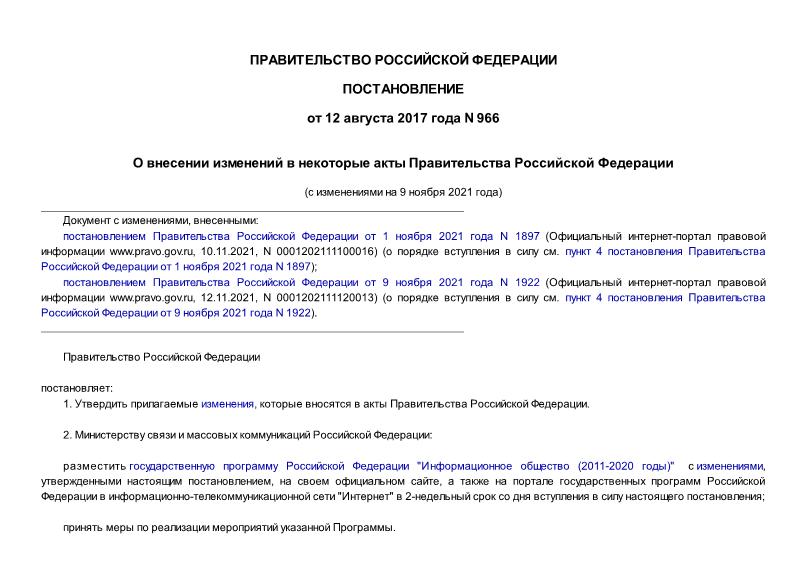 ПРАВИТЕЛЬСТВО РОССИЙСКОЙ ФЕДЕРАЦИИ

ПОСТАНОВЛЕНИЕ

от 12 августа 2017 года N 966

О внесении изменений в некоторые акты Правительства Российской Федерации

(с изменениями на 9 ноября 2021 года)

Документ с изменениями, внесенными:

постановлением Правительства Российской Федерации от 1 ноября 2021 года N 1897 (Официальный интернет-портал правовой информации www.pravo.gov.ru, 10.11.2021, N 0001202111100016) (о порядке вступления в силу см. пункт 4 постановления Правительства Российской Федерации от 1 ноября 2021 года N 1897);

постановлением Правительства Российской Федерации от 9 ноября 2021 года N 1922 (Официальный интернет-портал правовой информации www.pravo.gov.ru, 12.11.2021, N 0001202111120013) (о порядке вступления в силу см. пункт 4 постановления Правительства Российской Федерации от 9 ноября 2021 года N 1922).

Правительство Российской Федерации

постановляет:

1. Утвердить прилагаемые изменения, которые вносятся в акты Правительства Российской Федерации.

2. Министерству связи и массовых коммуникаций Российской Федерации:

разместить государственную программу Российской Федерации "Информационное общество (2011-2020 годы)" с изменениями, утвержденными настоящим постановлением, на своем официальном сайте, а также на портале государственных программ Российской Федерации в информационно-телекоммуникационной сети "Интернет" в 2-недельный срок со дня вступления в силу настоящего постановления;

принять меры по реализации мероприятий указанной Программы.